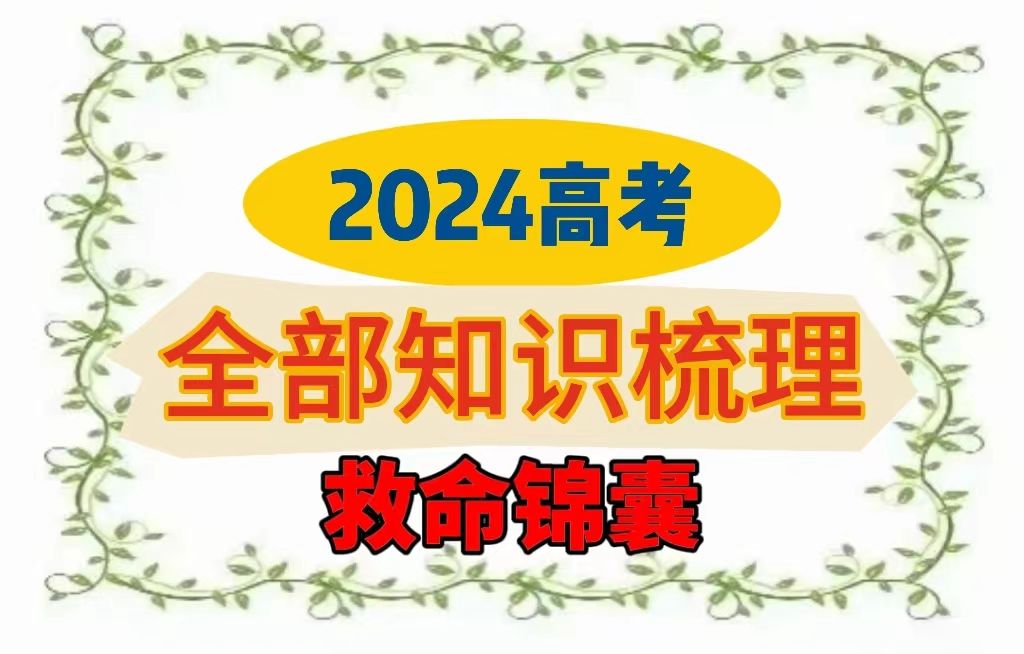 2024高考

全部知识梳理

救命锦囊